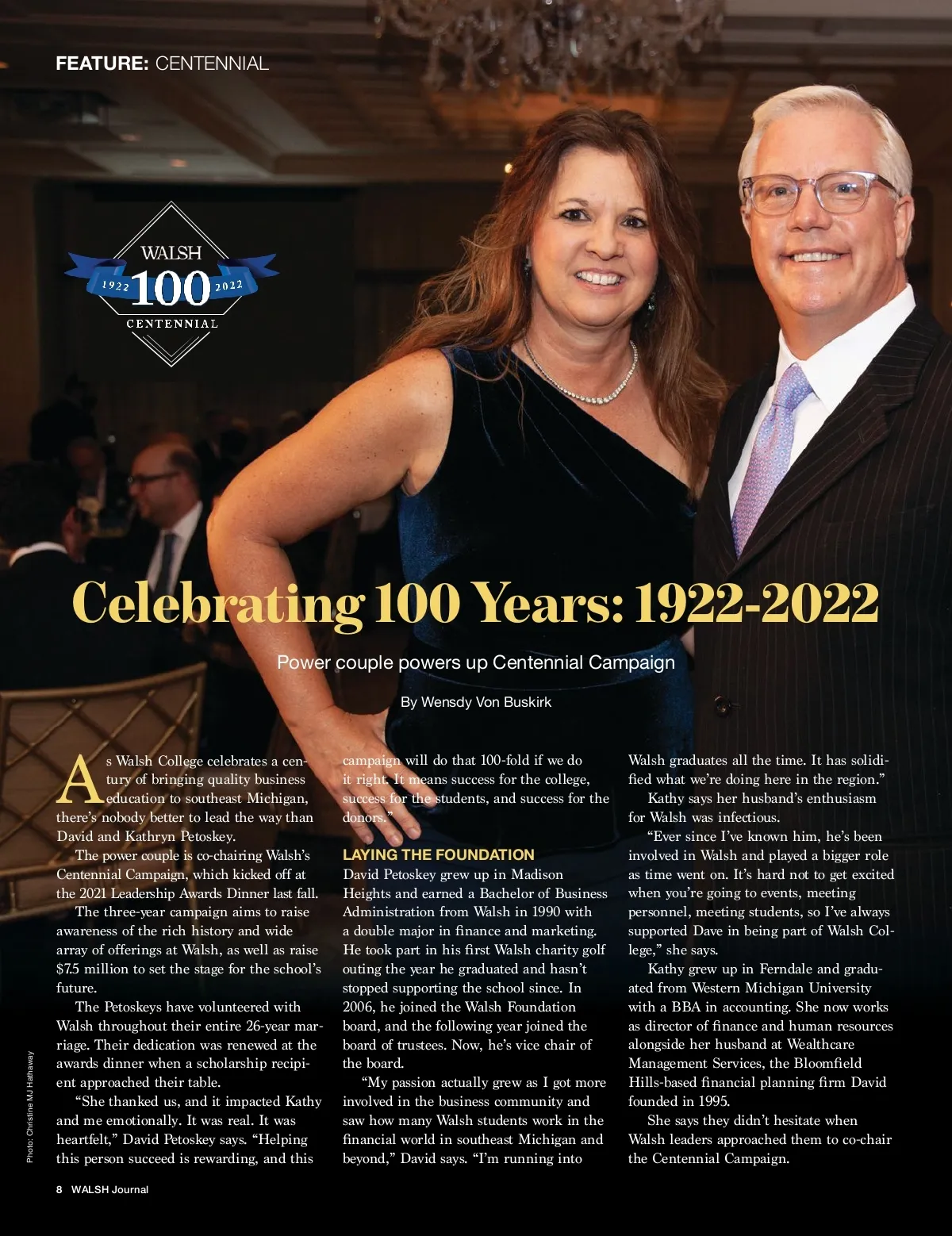 FEATURE: CENTENNIAL

WALSH
1922 100 2022
CENTENNIAL

Celebrating 100 Years: 1922-2022

Power couple powers up Centennial Campaign

By Wensdy Von Buskirk

As Walsh College celebrates a century of bringing quality business education to southeast Michigan, there's nobody better to lead the way than David and Kathryn Petoskey.

The power couple is co-chairing Walsh's Centennial Campaign, which kicked off at the 2021 Leadership Awards Dinner last fall.

The three-year campaign aims to raise awareness of the rich history and wide array of offerings at Walsh, as well as raise $7.5 million to set the stage for the school's future.

The Petoskeys have volunteered with Walsh throughout their entire 26-year marriage. Their dedication was renewed at the awards dinner when a scholarship recipient approached their table.

"She thanked us, and it impacted Kathy and me emotionally. It was real. It was heartfelt," David Petoskey says. "Helping this person succeed is rewarding, and this campaign will do that 100-fold if we do it right. It means success for the college, success for the students, and success for the donors."

LAYING THE FOUNDATION

David Petoskey grew up in Madison Heights and earned a Bachelor of Business Administration from Walsh in 1990 with a double major in finance and marketing. He took part in his first Walsh charity golf outing the year he graduated and hasn't stopped supporting the school since. In 2006, he joined the Walsh Foundation board, and the following year joined the board of trustees. Now, he's vice chair of the board.

"My passion actually grew as I got more involved in the business community and saw how many Walsh students work in the financial world in southeast Michigan and beyond," David says. "I'm running into Walsh graduates all the time. It has solidified what we're doing here in the region."

Kathy says her husband's enthusiasm for Walsh was infectious.

"Ever since I've known him, he's been involved in Walsh and played a bigger role as time went on. It's hard not to get excited when you're going to events, meeting personnel, meeting students, so I've always supported Dave in being part of Walsh College," she says.

Kathy grew up in Ferndale and graduated from Western Michigan University with a BBA in accounting. She now works as director of finance and human resources alongside her husband at Wealthcare Management Services, the Bloomfield Hills-based financial planning firm David founded in 1995.

She says they didn't hesitate when Walsh leaders approached them to co-chair the Centennial Campaign.

Photo: Christine MJ Hathaway

8 WALSH Journal